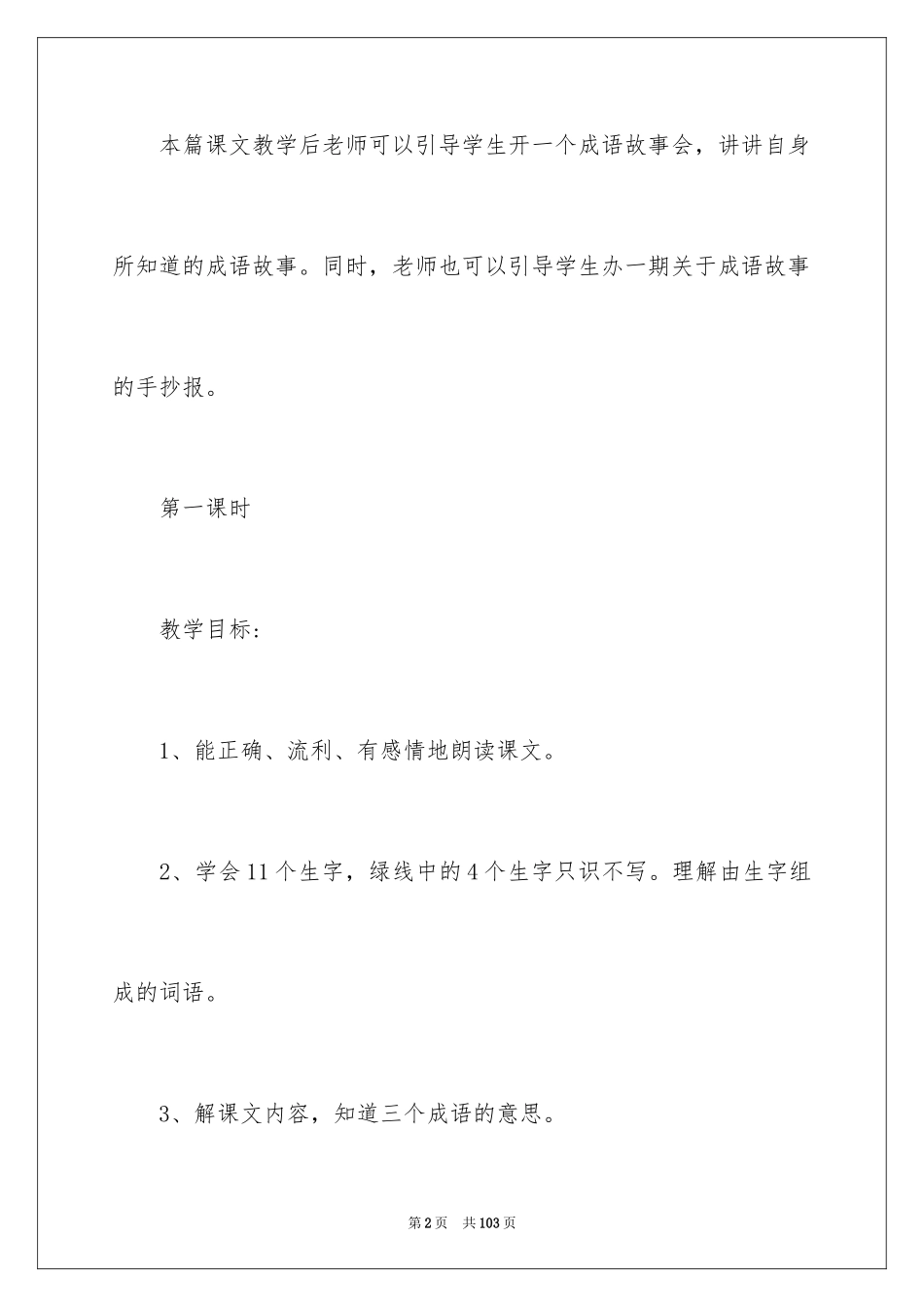 本篇课文教学后老师可以引导学生开一个成语故事会，讲讲自身所知道的成语故事。同时，老师也可以引导学生办一期关于成语故事的手抄报。

第一课时

教学目标：

1、能正确、流利、有感情地朗读课文。

2、学会11个生字，绿线中的4个生字只识不写。理解由生字组成的词语。

3、解课文内容，知道三个成语的意思。

第2页 共103页